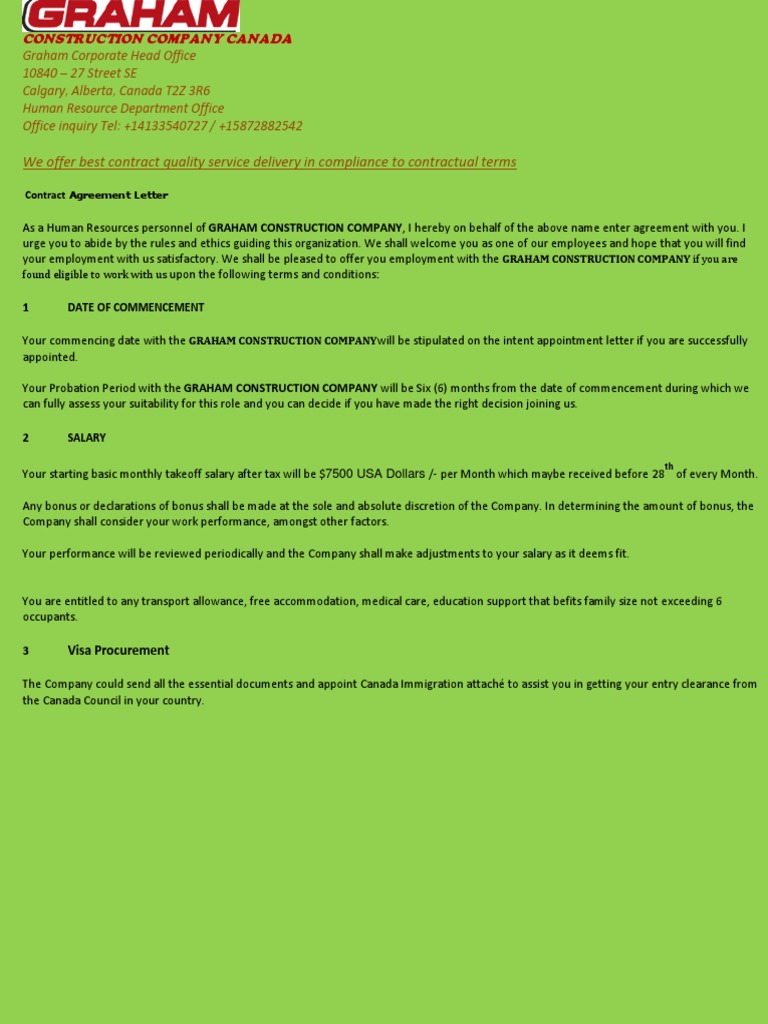 GRAHAM
CONSTRUCTION COMPANY CANADA
Graham Corporate Head Office
10840 – 27 Street SE
Calgary, Alberta, Canada T2Z 3R6
Human Resource Department Office
Office inquiry Tel: +14133540727 / +15872882542

We offer best contract quality service delivery in compliance to contractual terms

Contract Agreement Letter

As a Human Resources personnel of GRAHAM CONSTRUCTION COMPANY, I hereby on behalf of the above name enter agreement with you. I urge you to abide by the rules and ethics guiding this organization. We shall welcome you as one of our employees and hope that you will find your employment with us satisfactory. We shall be pleased to offer you employment with the GRAHAM CONSTRUCTION COMPANY if you are found eligible to work with us upon the following terms and conditions:

1 DATE OF COMMENCEMENT

Your commencing date with the GRAHAM CONSTRUCTION COMPANYwill be stipulated on the intent appointment letter if you are successfully appointed.

Your Probation Period with the GRAHAM CONSTRUCTION COMPANY will be Six (6) months from the date of commencement during which we can fully assess your suitability for this role and you can decide if you have made the right decision joining us.

2 SALARY

Your starting basic monthly takeoff salary after tax will be $7500 USA Dollars /- per Month which maybe received before 28$^{th}$ of every Month.

Any bonus or declarations of bonus shall be made at the sole and absolute discretion of the Company. In determining the amount of bonus, the Company shall consider your work performance, amongst other factors.

Your performance will be reviewed periodically and the Company shall make adjustments to your salary as it deems fit.

You are entitled to any transport allowance, free accommodation, medical care, education support that befits family size not exceeding 6 occupants.

3 Visa Procurement

The Company could send all the essential documents and appoint Canada Immigration attaché to assist you in getting your entry clearance from the Canada Council in your country.